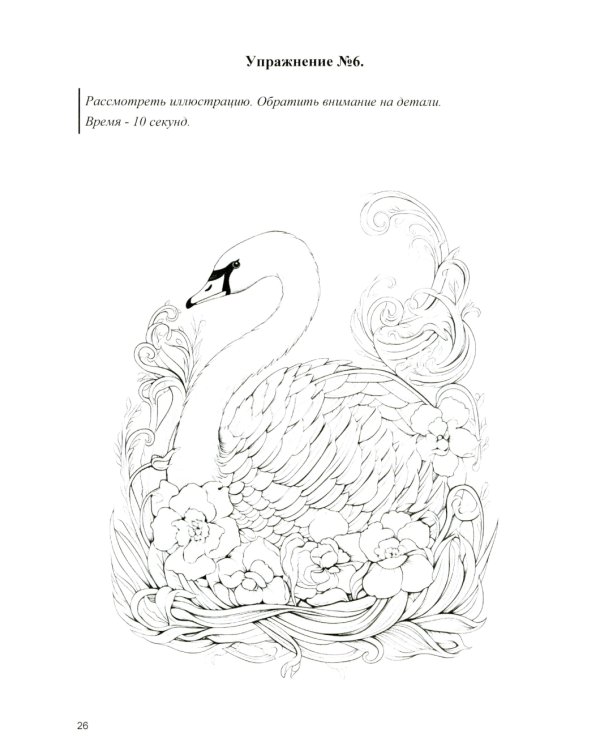 Упражнение №6.

Рассмотреть иллюстрацию. Обратить внимание на детали.
Время - 10 секунд.

26